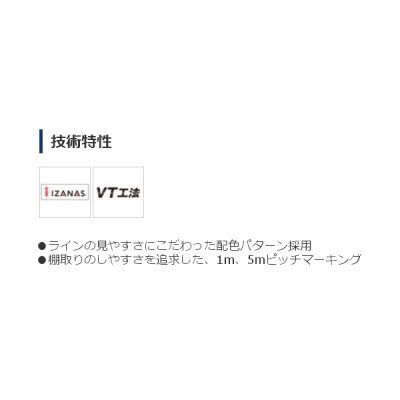 技術特性

IZANAS

VT工法

●ラインの見やすさにこだわった配色パターン採用
●棚取りのしやすさを追求した、1m、5mピッチマーキング